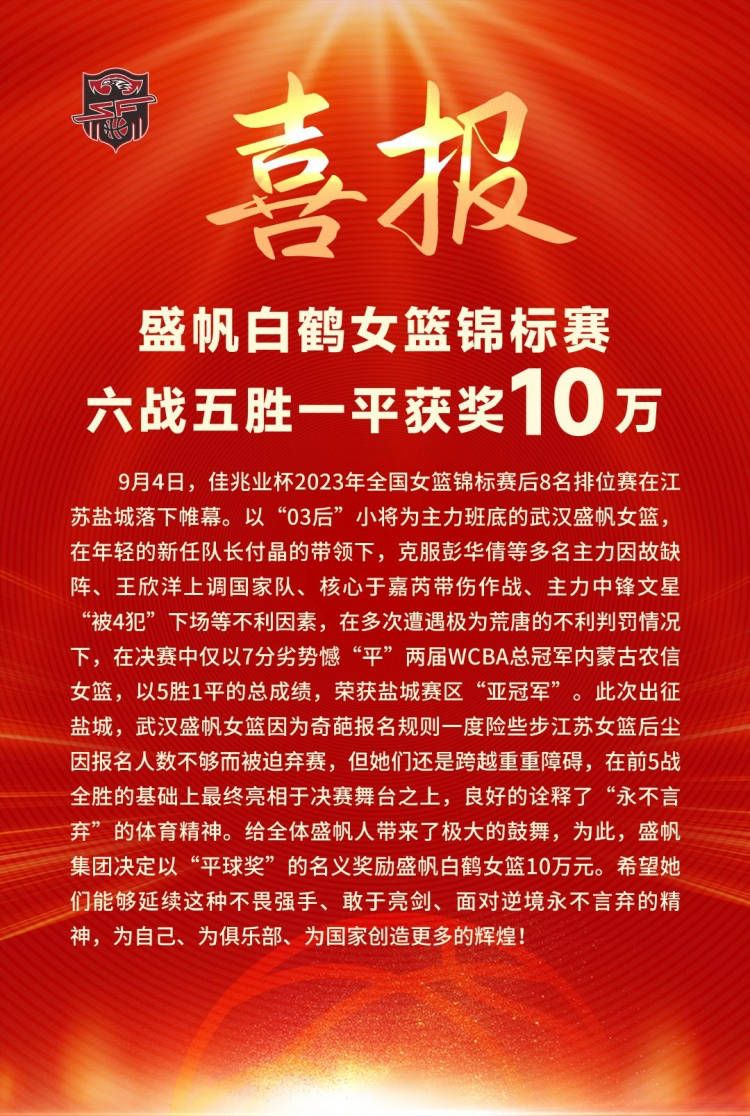 喜报

盛帆白鹤女篮锦标赛
六战五胜一平获奖10万

9月4日，佳兆业杯2023年全国女篮锦标赛后8名排位赛在江苏盐城落下帷幕。以“03后”小将为主力班底的武汉盛帆女篮，在年轻的新任队长付晶的带领下，克服彭华倩等多名主力因故缺阵、王欣洋上调国家队、核心于嘉芮带伤作战、主力中锋文星“被4犯”下场等不利因素，在多次遭遇极为荒唐的不利判罚情况下，在决赛中仅以7分劣势憾“平”两届WCBA总冠军内蒙古农信女篮，以5胜1平的总成绩，荣获盐城赛区“亚冠军”。此次出征盐城，武汉盛帆女篮因为奇葩报名规则一度险些步江苏女篮后尘因报名人数不够而被迫弃赛，但她们还是跨越重重障碍，在前5战全胜的基础上最终亮相于决赛舞台之上，良好的诠释了“永不言弃”的体育精神。给全体盛帆人带来了极大的鼓舞，为此，盛帆集团决定以“平球奖”的名义奖励盛帆白鹤女篮10万元。希望她们能够延续这种不畏强手、敢于亮剑、面对逆境永不言弃的精神，为自己、为俱乐部、为国家创造更多的辉煌！